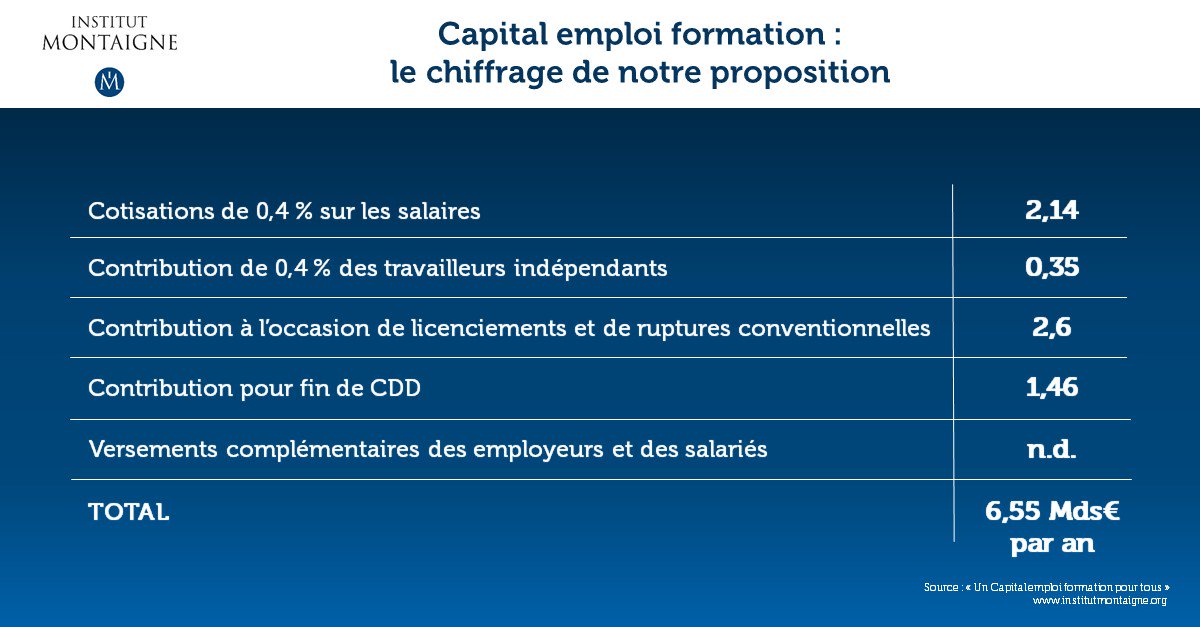 INSTITUT MONTAIGNE

M

Capital emploi formation : le chiffrage de notre proposition

| | |
|---|---|
| Cotisations de 0,4 % sur les salaires | 2,14 |
| Contribution de 0,4 % des travailleurs indépendants | 0,35 |
| Contribution à l'occasion de licenciements et de ruptures conventionnelles | 2,6 |
| Contribution pour fin de CDD | 1,46 |
| Versements complémentaires des employeurs et des salariés | n.d. |
| TOTAL | 6,55 Mds€ par an |

Source : « Un Capital emploi formation pour tous »
www.institutmontaigne.org